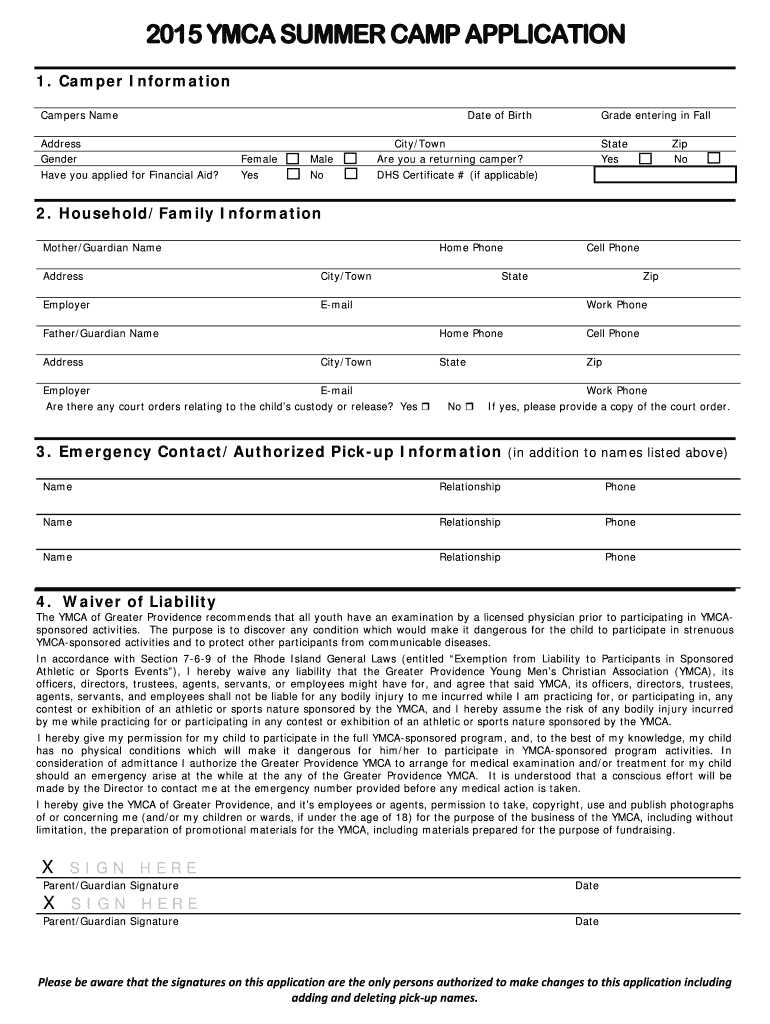 2015 YMCA SUMMER CAMP APPLICATION

1. Camper Information

Campers Name

Date of Birth

Grade entering in Fall

Address

City/Town

State

Zip

Gender

Female ☐ Male ☐

Are you a returning camper?

Yes ☐ No ☐

Have you applied for Financial Aid?

Yes ☐ No ☐

DHS Certificate # (if applicable)

2. Household/Family Information

Mother/Guardian Name

Home Phone

Cell Phone

Address

City/Town

State

Zip

Employer

E-mail

Work Phone

Father/Guardian Name

Home Phone

Cell Phone

Address

City/Town

State

Zip

Employer

E-mail

Work Phone

Are there any court orders relating to the child's custody or release? Yes ☐ No ☐ If yes, please provide a copy of the court order.

3. Emergency Contact/Authorized Pick-up Information (in addition to names listed above)

Name

Relationship

Phone

Name

Relationship

Phone

Name

Relationship

Phone

4. Waiver of Liability

The YMCA of Greater Providence recommends that all youth have an examination by a licensed physician prior to participating in YMCA-sponsored activities. The purpose is to discover any condition which would make it dangerous for the child to participate in strenuous YMCA-sponsored activities and to protect other participants from communicable diseases.

In accordance with Section 7-6-9 of the Rhode Island General Laws (entitled "Exemption from Liability to Participants in Sponsored Athletic or Sports Events"), I hereby waive any liability that the Greater Providence Young Men's Christian Association (YMCA), its officers, directors, trustees, agents, servants, or employees might have for, and agree that said YMCA, its officers, directors, trustees, agents, servants, and employees shall not be liable for any bodily injury to me incurred while I am practicing for, or participating in, any contest or exhibition of an athletic or sports nature sponsored by the YMCA, and I hereby assume the risk of any bodily injury incurred by me while practicing for or participating in any contest or exhibition of an athletic or sports nature sponsored by the YMCA.

I hereby give my permission for my child to participate in the full YMCA-sponsored program, and, to the best of my knowledge, my child has no physical conditions which will make it dangerous for him/her to participate in YMCA-sponsored program activities. In consideration of admittance I authorize the Greater Providence YMCA to arrange for medical examination and/or treatment for my child should an emergency arise at the while at the any of the Greater Providence YMCA. It is understood that a conscious effort will be made by the Director to contact me at the emergency number provided before any medical action is taken.

I hereby give the YMCA of Greater Providence, and it's employees or agents, permission to take, copyright, use and publish photographs of or concerning me (and/or my children or wards, if under the age of 18) for the purpose of the business of the YMCA, including without limitation, the preparation of promotional materials for the YMCA, including materials prepared for the purpose of fundraising.

X SIGN HERE

Parent/Guardian Signature

Date

X SIGN HERE

Parent/Guardian Signature

Date

Please be aware that the signatures on this application are the only persons authorized to make changes to this application including adding and deleting pick-up names.